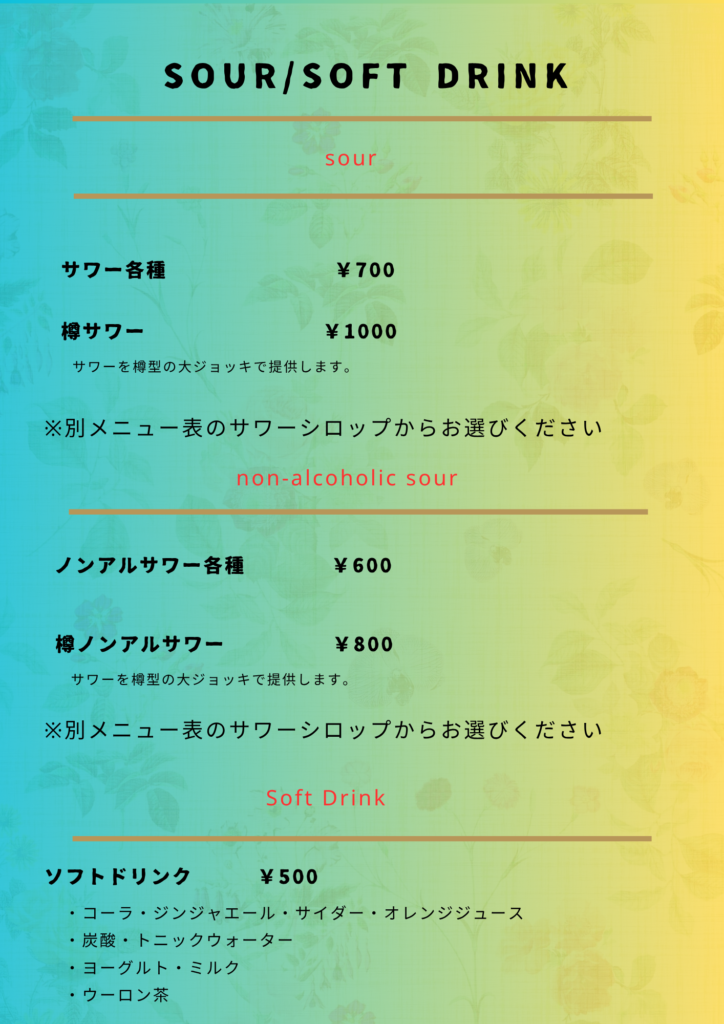 SOUR/SOFT DRINK

sour

サワー各種 ￥700

樽サワー ￥1000

サワーを樽型の大ジョッキで提供します。

※別メニュー表のサワーシロップからお選びください

non-alcoholic sour

ノンアルサワー各種 ￥600

樽ノンアルサワー ￥800

サワーを樽型の大ジョッキで提供します。

※別メニュー表のサワーシロップからお選びください

Soft Drink

ソフトドリンク ￥500

・コーラ・ジンジャエール・サイダー・オレンジジュース
・炭酸・トニックウォーター
・ヨーグルト・ミルク
・ウーロン茶